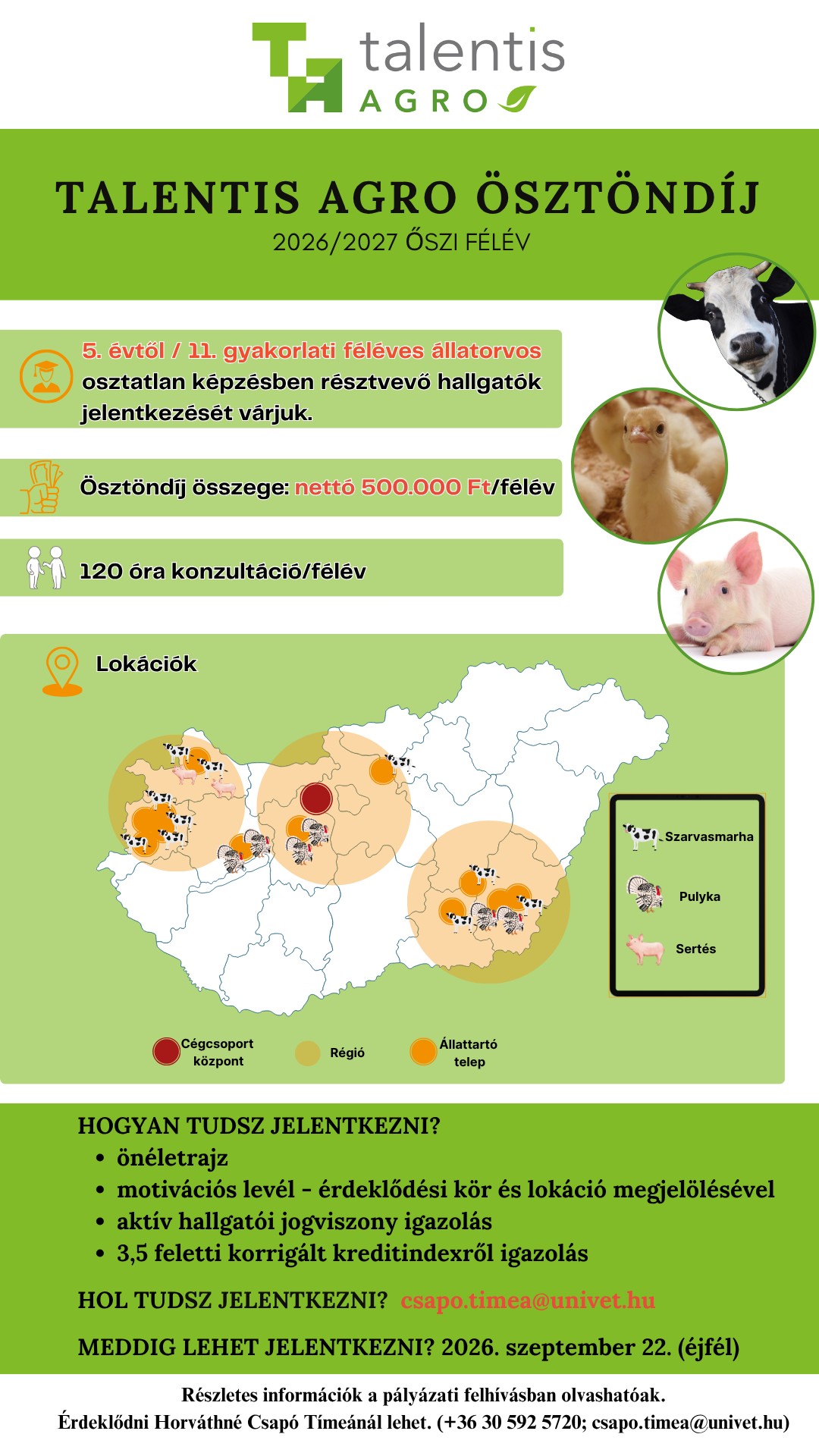 talentis
AGRO

TALENTIS AGRO ÖSZTÖNDÍJ
2026/2027 ŐSZI FÉLÉV

5. évtől / 11. gyakorlati féléves állatorvos osztatlan képzésben résztvevő hallgatók jelentkezését várjuk.

Ösztöndíj összege: nettó 500.000 Ft/félév

120 óra konzultáció/félév

Lokációk

Szarvasmarha
Pulyka
Sertés

Cégcsoport központ
Régió
Állattartó telep

HOGYAN TUDSZ JELENTKEZNI?
• önéletrajz
• motivációs levél - érdeklődési kör és lokáció megjelölésével
• aktív hallgatói jogviszony igazolás
• 3,5 feletti korrigált kreditindexről igazolás

HOL TUDSZ JELENTKEZNI? csapo.timea@univet.hu

MEDDIG LEHET JELENTKEZNI? 2026. szeptember 22. (éjfél)

Részletes információk a pályázati felhívásban olvashatóak.
Érdeklődni Horváthné Csapó Tímeánál lehet. (+36 30 592 5720; csapo.timea@univet.hu)